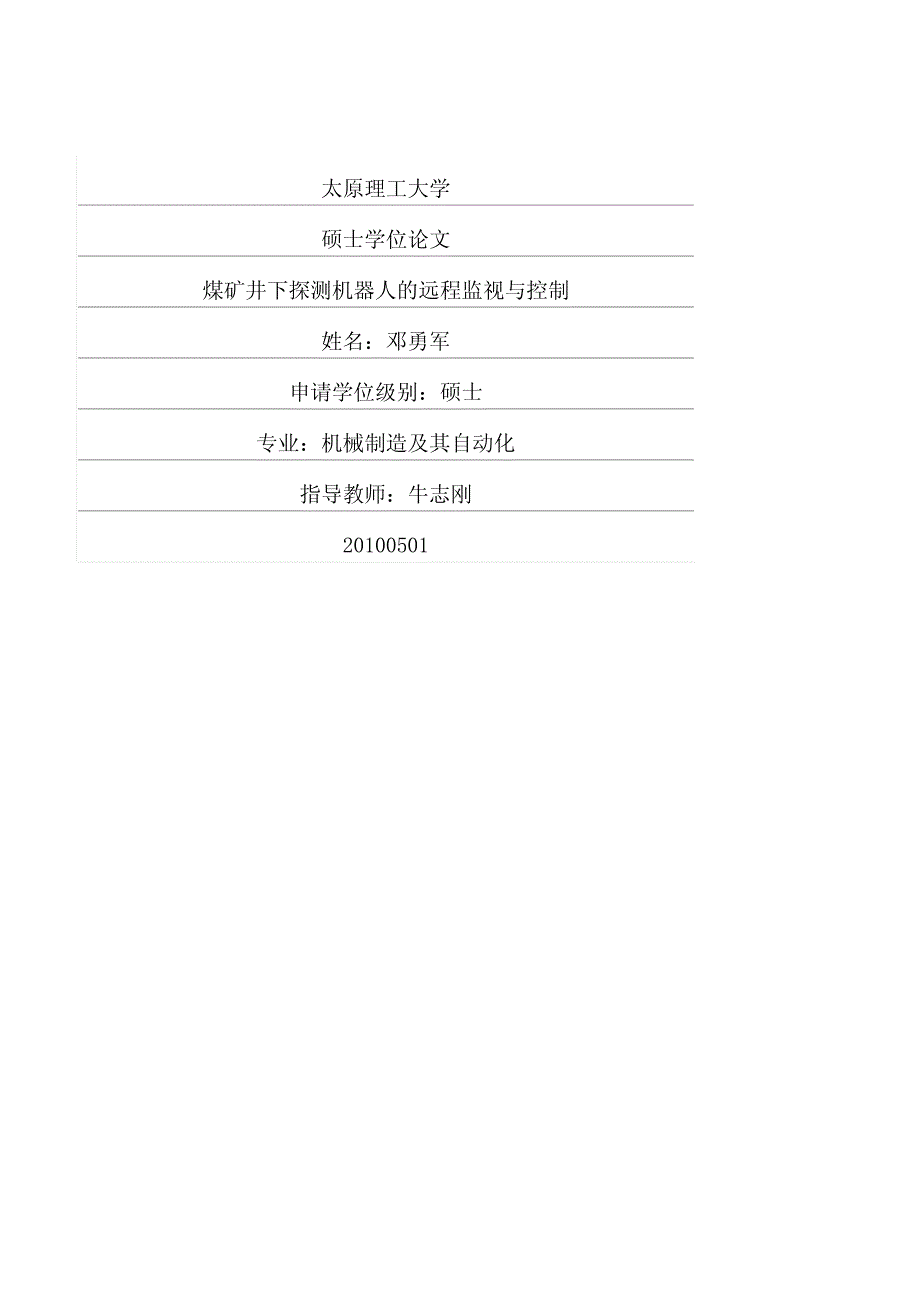 太原理工大学

硕士学位论文

煤矿井下探测机器人的远程监视与控制

姓名：邓勇军

申请学位级别：硕士

专业：机械制造及其自动化

指导教师：牛志刚

20100501